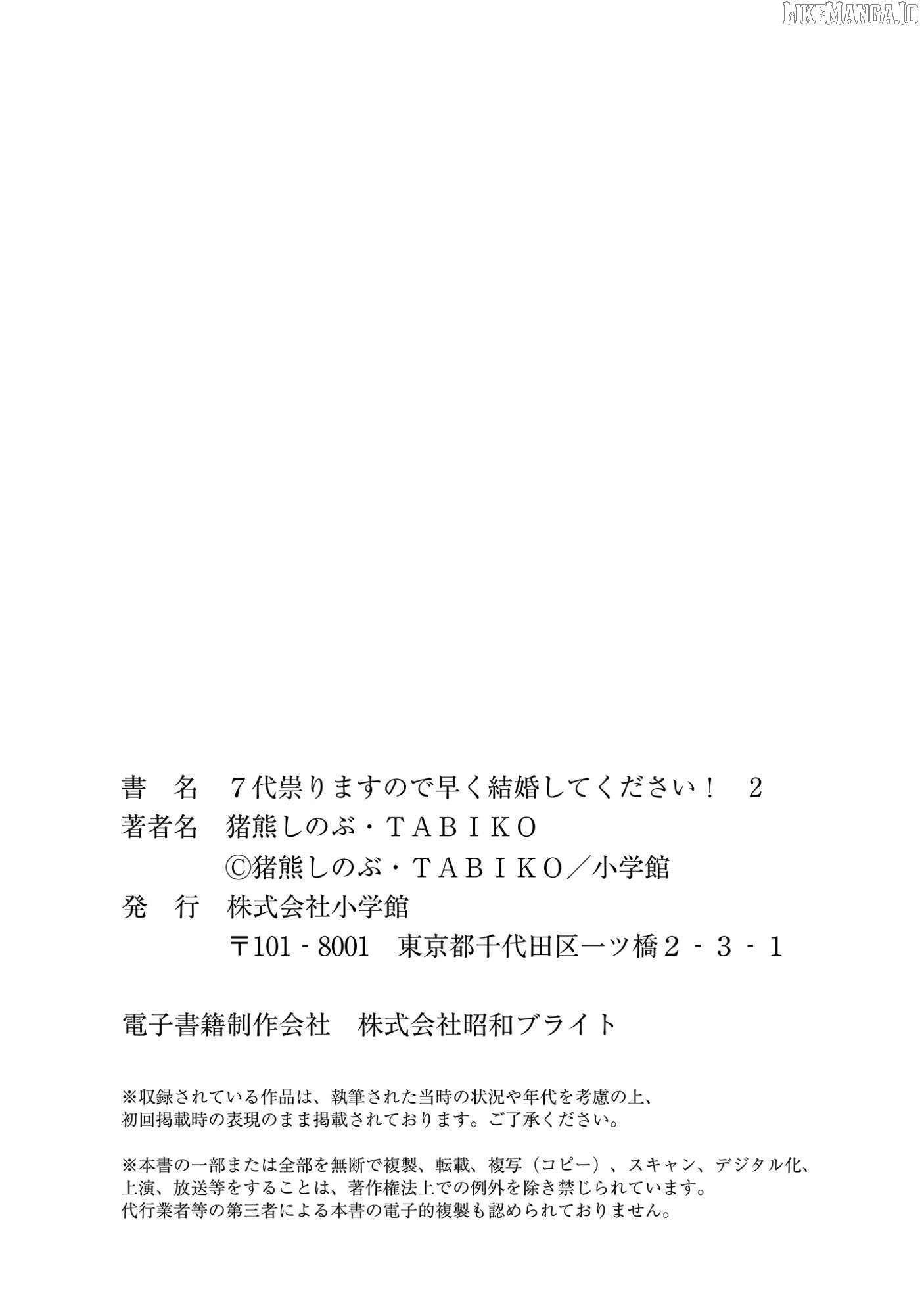 LIKEMANGA.IO

書　名　７代祟りますので早く結婚してください！　2
著者名　猪熊しのぶ・ＴＡＢＩＫＯ
　　　　©猪熊しのぶ・ＴＡＢＩＫＯ／小学館
発　行　株式会社小学館
　　　　〒101‐8001　東京都千代田区一ツ橋２‐３‐１

電子書籍制作会社　株式会社昭和ブライト

※収録されている作品は、執筆された当時の状況や年代を考慮の上、初回掲載時の表現のまま掲載されております。ご了承ください。

※本書の一部または全部を無断で複製、転載、複写（コピー）、スキャン、デジタル化、上演、放送等をすることは、著作権法上での例外を除き禁じられています。代行業者等の第三者による本書の電子的複製も認められておりません。